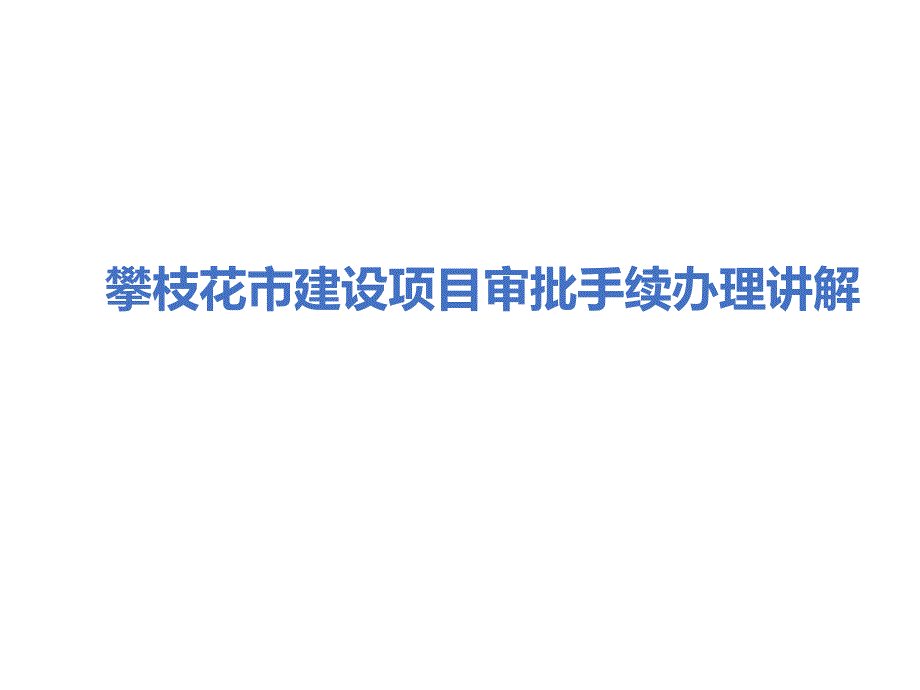 攀枝花市建设项目审批手续办理讲解